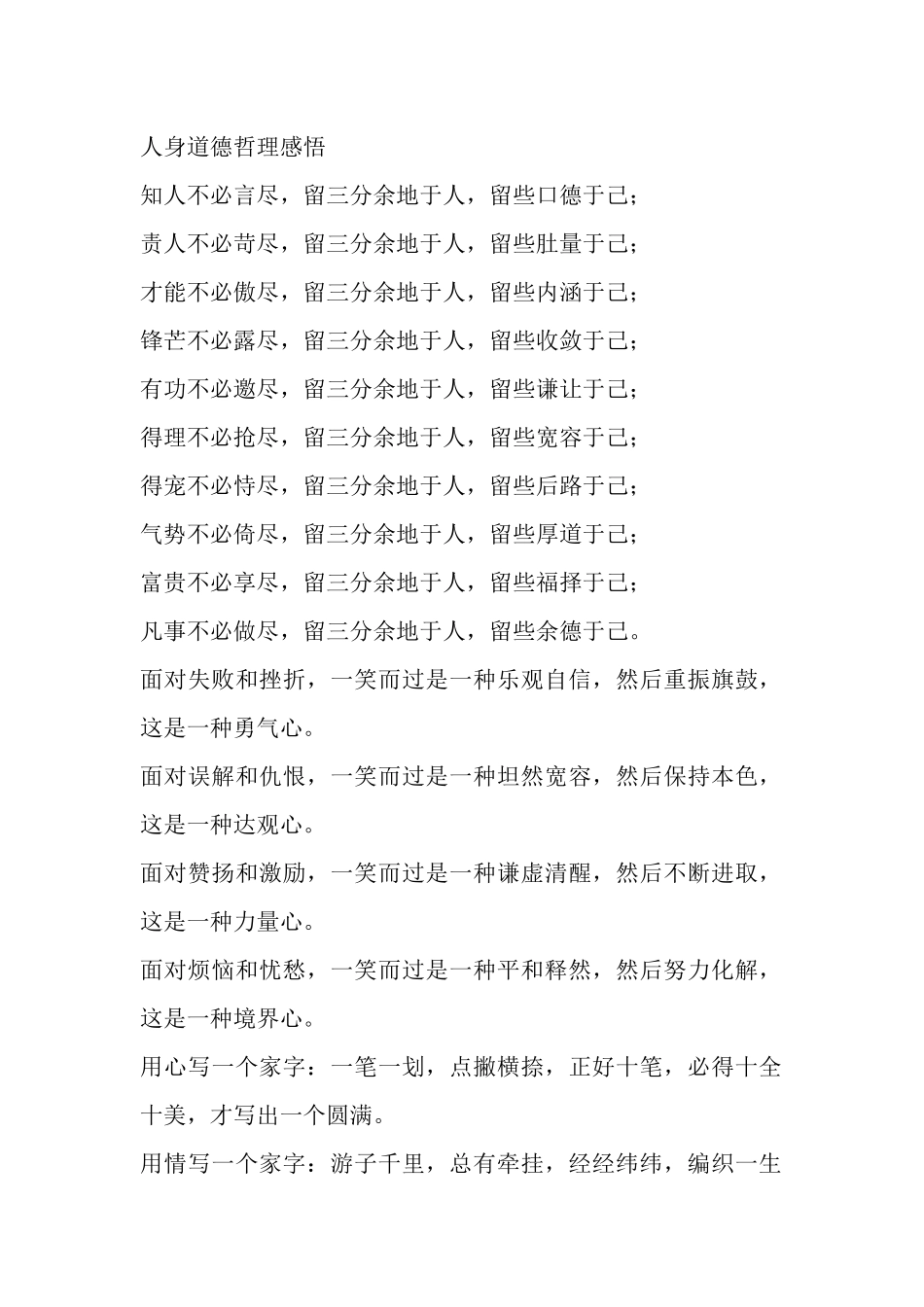 人身道德哲理感悟

知人不必言尽，留三分余地于人，留些口德于己；

责人不必苛尽，留三分余地于人，留些肚量于己；

才能不必傲尽，留三分余地于人，留些内涵于己；

锋芒不必露尽，留三分余地于人，留些收敛于己；

有功不必邀尽，留三分余地于人，留些谦让于己；

得理不必抢尽，留三分余地于人，留些宽容于己；

得宠不必恃尽，留三分余地于人，留些后路于己；

气势不必倚尽，留三分余地于人，留些厚道于己；

富贵不必享尽，留三分余地于人，留些福择于己；

凡事不必做尽，留三分余地于人，留些余德于己。

面对失败和挫折，一笑而过是一种乐观自信，然后重振旗鼓，这是一种勇气心。

面对误解和仇恨，一笑而过是一种坦然宽容，然后保持本色，这是一种达观心。

面对赞扬和激励，一笑而过是一种谦虚清醒，然后不断进取，这是一种力量心。

面对烦恼和忧愁，一笑而过是一种平和释然，然后努力化解，这是一种境界心。

用心写一个家字：一笔一划，点撇横捺，正好十笔，必得十全十美，才写出一个圆满。

用情写一个家字：游子千里，总有牵挂，经经纬纬，编织一生